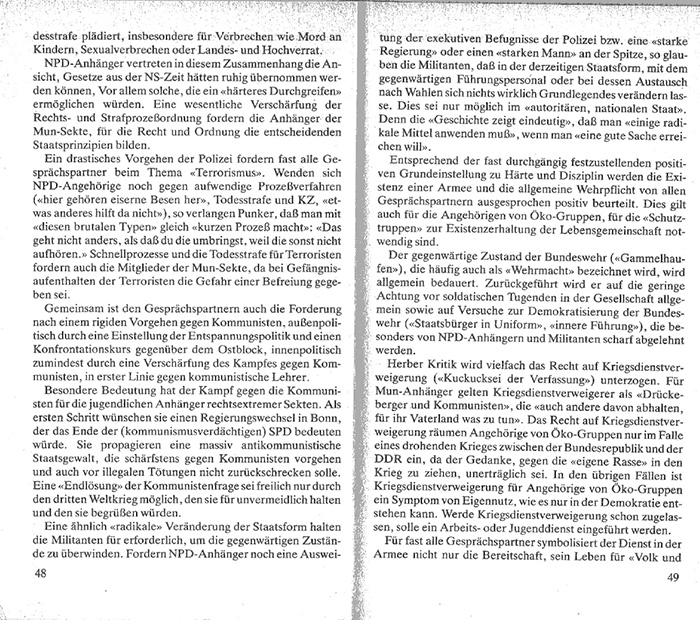 desstrafe plädiert, insbesondere für Verbrechen wie Mord an Kindern, Sexualverbrechen oder Landes- und Hochverrat.

NPD-Anhänger vertreten in diesem Zusammenhang die Ansicht, Gesetze aus der NS-Zeit hätten ruhig übernommen werden können, Vor allem solche, die ein «härteres Durchgreifen» ermöglichen würden. Eine wesentliche Verschärfung der Rechts- und Strafprozeßordnung fordern die Anhänger der Mun-Sekte, für die Recht und Ordnung die entscheidenden Staatsprinzipien bilden.

Ein drastisches Vorgehen der Polizei fordern fast alle Gesprächspartner beim Thema «Terrorismus». Wenden sich NPD-Angehörige noch gegen aufwendige Prozeßverfahren («hier gehören eiserne Besen her», Todesstrafe und KZ, «etwas anderes hilft da nicht»), so verlangen Punker, daß man mit «diesen brutalen Typen» gleich «kurzen Prozeß macht»: «Das geht nicht anders, als daß du die umbringst, weil die sonst nicht aufhören.» Schnellprozesse und die Todesstrafe für Terroristen fordern auch die Mitglieder der Mun-Sekte, da bei Gefängnisaufenthalten der Terroristen die Gefahr einer Befreiung gegeben sei.

Gemeinsam ist den Gesprächspartnern auch die Forderung nach einem rigiden Vorgehen gegen Kommunisten, außenpolitisch durch eine Einstellung der Entspannungspolitik und einen Konfrontationskurs gegenüber dem Ostblock, innenpolitisch zumindest durch eine Verschärfung des Kampfes gegen Kommunisten, in erster Linie gegen kommunistische Lehrer.

Besondere Bedeutung hat der Kampf gegen die Kommunisten für die jugendlichen Anhänger rechtsextremer Sekten. Als ersten Schritt wünschen sie einen Regierungswechsel in Bonn, der das Ende der (kommunismusverdächtigen) SPD bedeuten würde. Sie propagieren eine massiv antikommunistische Staatsgewalt, die schärfstens gegen Kommunisten vorgehen und auch vor illegalen Tötungen nicht zurückschrecken solle. Eine «Endlösung» der Kommunistenfrage sei freilich nur durch den dritten Weltkrieg möglich, den sie für unvermeidlich halten und den sie begrüßen würden.

Eine ähnlich «radikale» Veränderung der Staatsform halten die Militanten für erforderlich, um die gegenwärtigen Zustände zu überwinden. Fordern NPD-Anhänger noch eine Auswei-

48

tung der exekutiven Befugnisse der Polizei bzw. eine «starke Regierung» oder einen «starken Mann» an der Spitze, so glauben die Militanten, daß in der derzeitigen Staatsform, mit dem gegenwärtigen Führungspersonal oder bei dessen Austausch nach Wahlen sich nichts wirklich Grundlegendes verändern lasse. Dies sei nur möglich im «autoritären, nationalen Staat». Denn die «Geschichte zeigt eindeutig», daß man «einige radikale Mittel anwenden muß», wenn man «eine gute Sache erreichen will».

Entsprechend der fast durchgängig festzustellenden positiven Grundeinstellung zu Härte und Disziplin werden die Existenz einer Armee und die allgemeine Wehrpflicht von allen Gesprächspartnern ausgesprochen positiv beurteilt. Dies gilt auch für die Angehörigen von Öko-Gruppen, für die «Schutztruppen» zur Existenzerhaltung der Lebensgemeinschaft notwendig sind.

Der gegenwärtige Zustand der Bundeswehr («Gammelhaufen»), die häufig auch als «Wehrmacht» bezeichnet wird, wird allgemein bedauert. Zurückgeführt wird er auf die geringe Achtung vor soldatischen Tugenden in der Gesellschaft allgemein sowie auf Versuche zur Demokratisierung der Bundeswehr («Staatsbürger in Uniform», «innere Führung»), die besonders von NPD-Anhängern und Militanten scharf abgelehnt werden.

Herber Kritik wird vielfach das Recht auf Kriegsdienstverweigerung («Kuckucksei der Verfassung») unterzogen. Für Mun-Anhänger gelten Kriegsdienstverweigerer als «Drückeberger und Kommunisten», die «auch andere davon abhalten, für ihr Vaterland was zu tun». Das Recht auf Kriegsdienstverweigerung räumen Angehörige von Öko-Gruppen nur im Falle eines drohenden Krieges zwischen der Bundesrepublik und der DDR ein, da der Gedanke, gegen die «eigene Rasse» in den Krieg zu ziehen, unerträglich sei. In den übrigen Fällen ist Kriegsdienstverweigerung für Angehörige von Öko-Gruppen ein Symptom von Eigennutz, wie es nur in der Demokratie entstehen kann. Werde Kriegsdienstverweigerung schon zugelassen, solle ein Arbeits- oder Jugenddienst eingeführt werden.

Für fast alle Gesprächspartner symbolisiert der Dienst in der Armee nicht nur die Bereitschaft, sein Leben für «Volk und

49